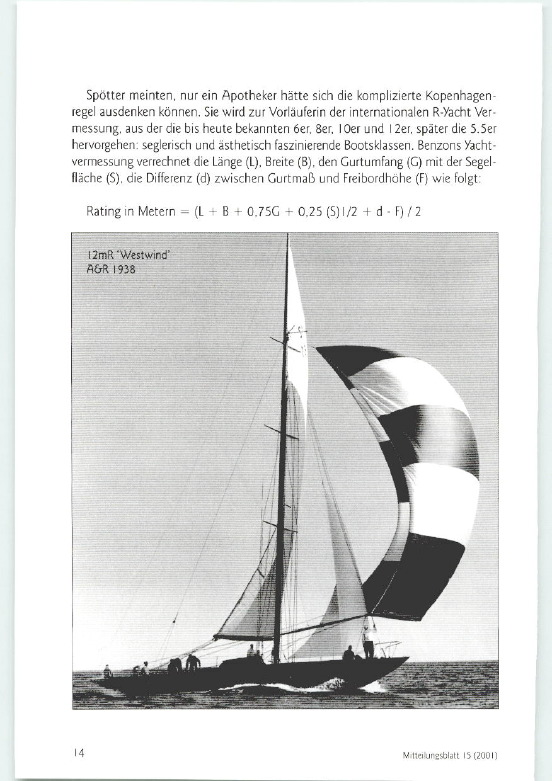 Spötter meinten, nur ein Apotheker hätte sich die komplizierte Kopenhagenregel ausdenken können. Sie wird zur Vorläuferin der internationalen R-Yacht Vermessung, aus der die bis heute bekannten 6er, 8er, 10er und 12er, später die 5.5er hervorgehen: seglerisch und ästhetisch faszinierende Bootsklassen. Benzons Yachtvermessung verrechnet die Länge (L), Breite (B), den Gurtumfang (G) mit der Segelfläche (S), die Differenz (d) zwischen Gurtmaß und Freibordhöhe (F) wie folgt:

Rating in Metern = (L + B + 0,75G + 0,25 (S)1/2 + d - F) / 2

12mR "Westwind"
AGR 1938

14

Mitteilungsblatt 15 (2001)